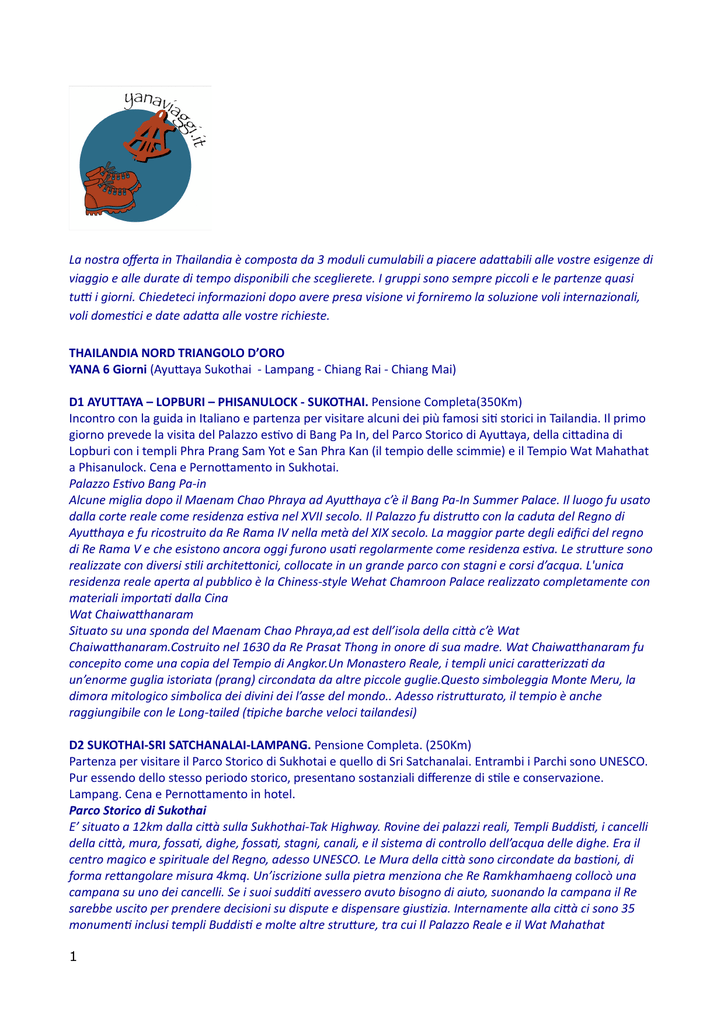 yanaviaggi.it

La nostra offerta in Thailandia è composta da 3 moduli cumulabili a piacere adattabili alle vostre esigenze di viaggio e alle durate di tempo disponibili che sceglierete. I gruppi sono sempre piccoli e le partenze quasi tutti i giorni. Chiedeteci informazioni dopo avere presa visione vi forniremo la soluzione voli internazionali, voli domestici e date adatta alle vostre richieste.

THAILANDIA NORD TRIANGOLO D'ORO
YANA 6 Giorni (Ayuttaya Sukothai - Lampang - Chiang Rai - Chiang Mai)

D1 AYUTTAYA – LOPBURI – PHISANULOCK - SUKOTHAI. Pensione Completa(350Km)
Incontro con la guida in Italiano e partenza per visitare alcuni dei più famosi siti storici in Tailandia. Il primo giorno prevede la visita del Palazzo estivo di Bang Pa In, del Parco Storico di Ayuttaya, della cittadina di Lopburi con i templi Phra Prang Sam Yot e San Phra Kan (il tempio delle scimmie) e il Tempio Wat Mahathat a Phisanulock. Cena e Pernottamento in Sukhotai.
Palazzo Estivo Bang Pa-in
Alcune miglia dopo il Maenam Chao Phraya ad Ayutthaya c'è il Bang Pa-In Summer Palace. Il luogo fu usato dalla corte reale come residenza estiva nel XVII secolo. Il Palazzo fu distrutto con la caduta del Regno di Ayutthaya e fu ricostruito da Re Rama IV nella metà del XIX secolo. La maggior parte degli edifici del regno di Re Rama V e che esistono ancora oggi furono usati regolarmente come residenza estiva. Le strutture sono realizzate con diversi stili architettonici, collocate in un grande parco con stagni e corsi d'acqua. L'unica residenza reale aperta al pubblico è la Chiness-style Wehat Chamroon Palace realizzato completamente con materiali importati dalla Cina
Wat Chaiwatthanaram
Situato su una sponda del Maenam Chao Phraya,ad est dell'isola della città c'è Wat Chaiwatthanaram.Costruito nel 1630 da Re Prasat Thong in onore di sua madre. Wat Chaiwatthanaram fu concepito come una copia del Tempio di Angkor.Un Monastero Reale, i templi unici caratterizzati da un'enorme guglia istoriata (prang) circondata da altre piccole guglie.Questo simboleggia Monte Meru, la dimora mitologico simbolica dei divini dei l'asse del mondo.. Adesso ristrutturato, il tempio è anche raggiungibile con le Long-tailed (tipiche barche veloci tailandesi)

D2 SUKOTHAI-SRI SATCHANALAI-LAMPANG. Pensione Completa. (250Km)
Partenza per visitare il Parco Storico di Sukhotai e quello di Sri Satchanalai. Entrambi i Parchi sono UNESCO. Pur essendo dello stesso periodo storico, presentano sostanziali differenze di stile e conservazione. Lampang. Cena e Pernottamento in hotel.
Parco Storico di Sukothai
E' situato a 12km dalla città sulla Sukhothai-Tak Highway. Rovine dei palazzi reali, Templi Buddisti, i cancelli della città, mura, fossati, dighe, fossati, stagni, canali, e il sistema di controllo dell'acqua delle dighe. Era il centro magico e spirituale del Regno, adesso UNESCO. Le Mura della città sono circondate da bastioni, di forma rettangolare misura 4kmq. Un'iscrizione sulla pietra menziona che Re Ramkhamhaeng collocò una campana su uno dei cancelli. Se i suoi sudditi avessero avuto bisogno di aiuto, suonando la campana il Re sarebbe uscito per prendere decisioni su dispute e dispensare giustizia. Internamente alla città ci sono 35 monumenti inclusi templi Buddisti e molte altre strutture, tra cui Il Palazzo Reale e il Wat Mahathat

1